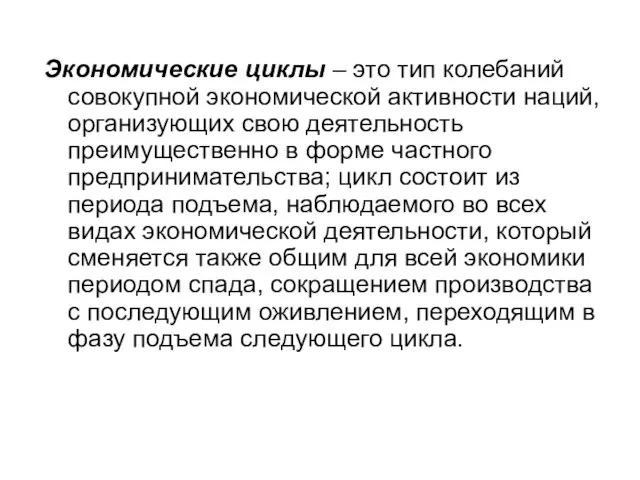 Экономические циклы – это тип колебаний совокупной экономической активности наций, организующих свою деятельность преимущественно в форме частного предпринимательства; цикл состоит из периода подъема, наблюдаемого во всех видах экономической деятельности, который сменяется также общим для всей экономики периодом спада, сокращением производства с последующим оживлением, переходящим в фазу подъема следующего цикла.